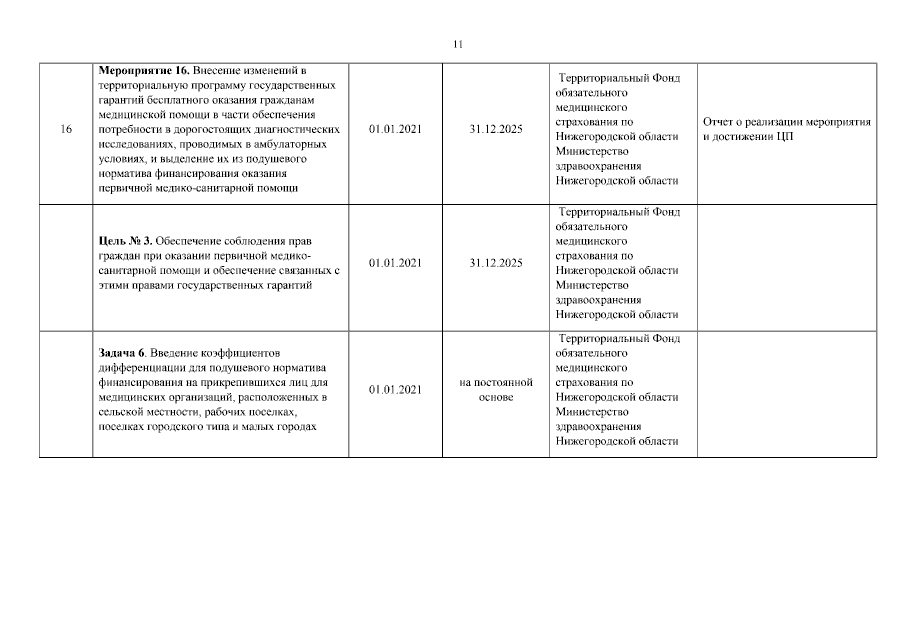 11

| | | | | | |
|---|---|---|---|---|---|
| 16 | **Мероприятие 16.** Внесение изменений в территориальную программу государственных гарантий бесплатного оказания гражданам медицинской помощи в части обеспечения потребности в дорогостоящих диагностических исследованиях, проводимых в амбулаторных условиях, и выделение их из подушевого норматива финансирования оказания первичной медико-санитарной помощи | 01.01.2021 | 31.12.2025 | Территориальный Фонд обязательного медицинского страхования по Нижегородской области Министерство здравоохранения Нижегородской области | Отчет о реализации мероприятия и достижении ЦП |
| | **Цель № 3.** Обеспечение соблюдения прав граждан при оказании первичной медико-санитарной помощи и обеспечение связанных с этими правами государственных гарантий | 01.01.2021 | 31.12.2025 | Территориальный Фонд обязательного медицинского страхования по Нижегородской области Министерство здравоохранения Нижегородской области | |
| | **Задача 6**. Введение коэффициентов дифференциации для подушевого норматива финансирования на прикрепившихся лиц для медицинских организаций, расположенных в сельской местности, рабочих поселках, поселках городского типа и малых городах | 01.01.2021 | на постоянной основе | Территориальный Фонд обязательного медицинского страхования по Нижегородской области Министерство здравоохранения Нижегородской области | |